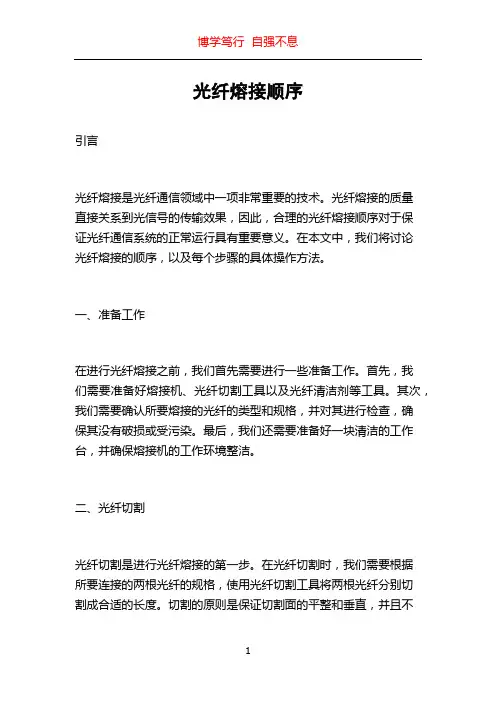 博学笃行 自强不息

光纤熔接顺序

引言

光纤熔接是光纤通信领域中一项非常重要的技术。光纤熔接的质量直接关系到光信号的传输效果，因此，合理的光纤熔接顺序对于保证光纤通信系统的正常运行具有重要意义。在本文中，我们将讨论光纤熔接的顺序，以及每个步骤的具体操作方法。

一、准备工作

在进行光纤熔接之前，我们首先需要进行一些准备工作。首先，我们需要准备好熔接机、光纤切割工具以及光纤清洁剂等工具。其次，我们需要确认所要熔接的光纤的类型和规格，并对其进行检查，确保其没有破损或受污染。最后，我们还需要准备好一块清洁的工作台，并确保熔接机的工作环境整洁。

二、光纤切割

光纤切割是进行光纤熔接的第一步。在光纤切割时，我们需要根据所要连接的两根光纤的规格，使用光纤切割工具将两根光纤分别切割成合适的长度。切割的原则是保证切割面的平整和垂直，并且不

1